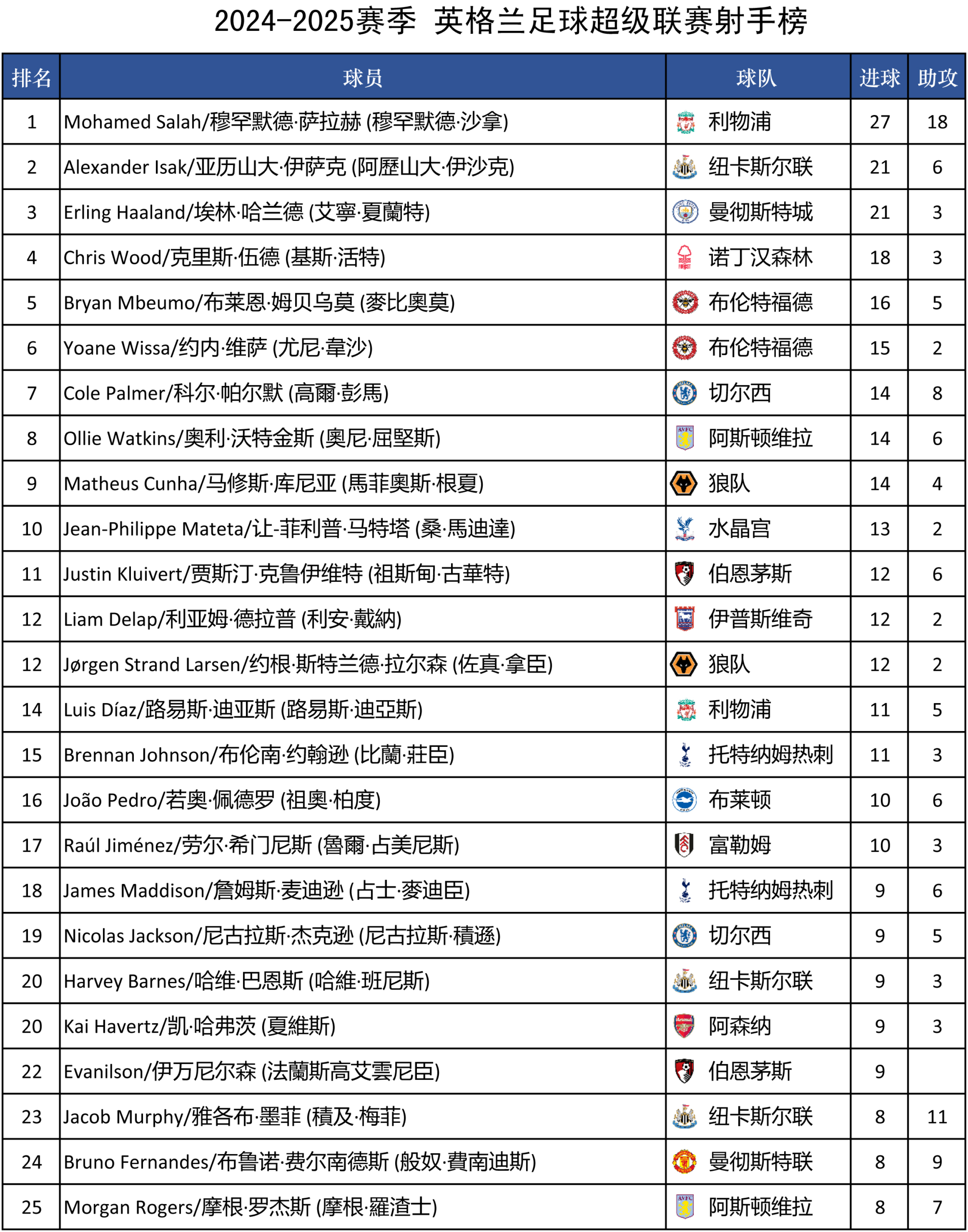 2024-2025赛季 英格兰足球超级联赛射手榜

| 排名 | 球员 | 球队 | 进球 | 助攻 |
|---|---|---|---|---|
| 1 | Mohamed Salah/穆罕默德·萨拉赫 (穆罕默德·沙拿) | 利物浦 | 27 | 18 |
| 2 | Alexander Isak/亚历山大·伊萨克 (阿歷山大·伊沙克) | 纽卡斯尔联 | 21 | 6 |
| 3 | Erling Haaland/埃林·哈兰德 (艾寧·夏蘭特) | 曼彻斯特城 | 21 | 3 |
| 4 | Chris Wood/克里斯·伍德 (基斯·活特) | 诺丁汉森林 | 18 | 3 |
| 5 | Bryan Mbeumo/布莱恩·姆贝乌莫 (麥比奧莫) | 布伦特福德 | 16 | 5 |
| 6 | Yoane Wissa/约内·维萨 (尤尼·韋沙) | 布伦特福德 | 15 | 2 |
| 7 | Cole Palmer/科尔·帕尔默 (高爾·彭馬) | 切尔西 | 14 | 8 |
| 8 | Ollie Watkins/奥利·沃特金斯 (奧尼·屈堅斯) | 阿斯顿维拉 | 14 | 6 |
| 9 | Matheus Cunha/马修斯·库尼亚 (馬菲奧斯·根夏) | 狼队 | 14 | 4 |
| 10 | Jean-Philippe Mateta/让-菲利普·马特塔 (桑·馬迪達) | 水晶宫 | 13 | 2 |
| 11 | Justin Kluivert/贾斯汀·克鲁伊维特 (祖斯甸·古華特) | 伯恩茅斯 | 12 | 6 |
| 12 | Liam Delap/利亚姆·德拉普 (利安·戴納) | 伊普斯维奇 | 12 | 2 |
| 12 | Jørgen Strand Larsen/约根·斯特兰德·拉尔森 (佐真·拿臣) | 狼队 | 12 | 2 |
| 14 | Luis Díaz/路易斯·迪亚斯 (路易斯·迪亞斯) | 利物浦 | 11 | 5 |
| 15 | Brennan Johnson/布伦南·约翰逊 (比蘭·莊臣) | 托特纳姆热刺 | 11 | 3 |
| 16 | João Pedro/若奥·佩德罗 (祖奧·柏度) | 布莱顿 | 10 | 6 |
| 17 | Raúl Jiménez/劳尔·希门尼斯 (魯爾·占美尼斯) | 富勒姆 | 10 | 3 |
| 18 | James Maddison/詹姆斯·麦迪逊 (占士·麥迪臣) | 托特纳姆热刺 | 9 | 6 |
| 19 | Nicolas Jackson/尼古拉斯·杰克逊 (尼古拉斯·積遜) | 切尔西 | 9 | 5 |
| 20 | Harvey Barnes/哈维·巴恩斯 (哈維·班尼斯) | 纽卡斯尔联 | 9 | 3 |
| 20 | Kai Havertz/凯·哈弗茨 (夏維斯) | 阿森纳 | 9 | 3 |
| 22 | Evanilson/伊万尼尔森 (法蘭斯高艾雲尼臣) | 伯恩茅斯 | 9 | |
| 23 | Jacob Murphy/雅各布·墨菲 (積及·梅菲) | 纽卡斯尔联 | 8 | 11 |
| 24 | Bruno Fernandes/布鲁诺·费尔南德斯 (般奴·費南迪斯) | 曼彻斯特联 | 8 | 9 |
| 25 | Morgan Rogers/摩根·罗杰斯 (摩根·羅渣士) | 阿斯顿维拉 | 8 | 7 |